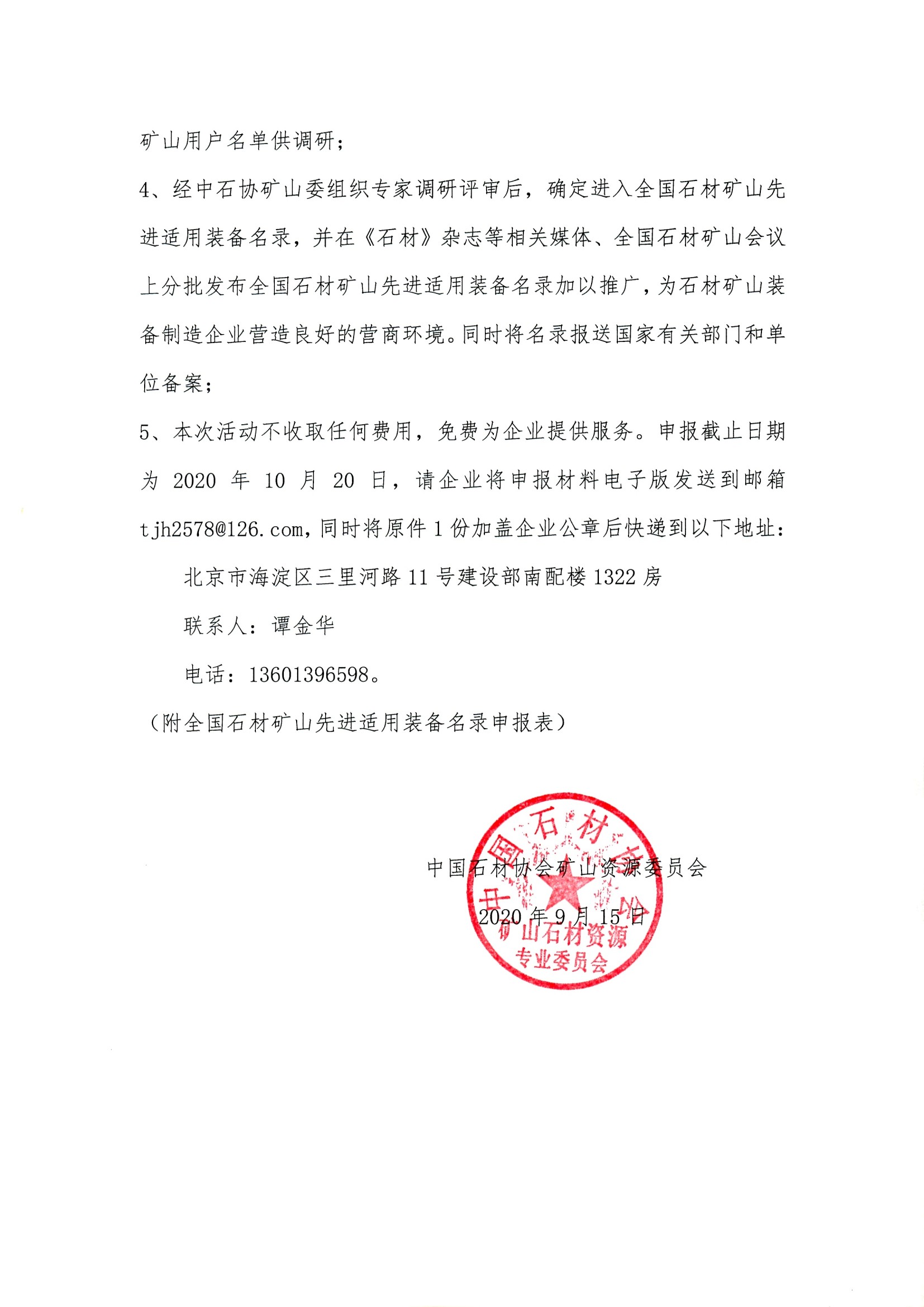 矿山用户名单供调研；

4、经中石协矿山委组织专家调研评审后，确定进入全国石材矿山先进适用装备名录，并在《石材》杂志等相关媒体、全国石材矿山会议上分批发布全国石材矿山先进适用装备名录加以推广，为石材矿山装备制造企业营造良好的营商环境。同时将名录报送国家有关部门和单位备案；

5、本次活动不收取任何费用，免费为企业提供服务。申报截止日期为 2020 年 10 月 20 日，请企业将申报材料电子版发送到邮箱 tjh2578@126.com，同时将原件 1 份加盖企业公章后快递到以下地址：

北京市海淀区三里河路 11 号建设部南配楼 1322 房

联系人：谭金华

电话：13601396598。

（附全国石材矿山先进适用装备名录申报表）

中国石材协会矿山资源委员会

2020 年 9 月 15 日

中国石材协会 矿山石材资源 专业委员会